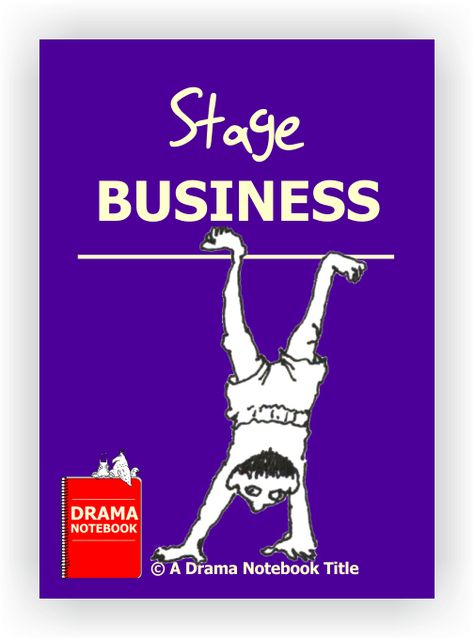 Stage
BUSINESS

DRAMA
NOTEBOOK

© A Drama Notebook Title